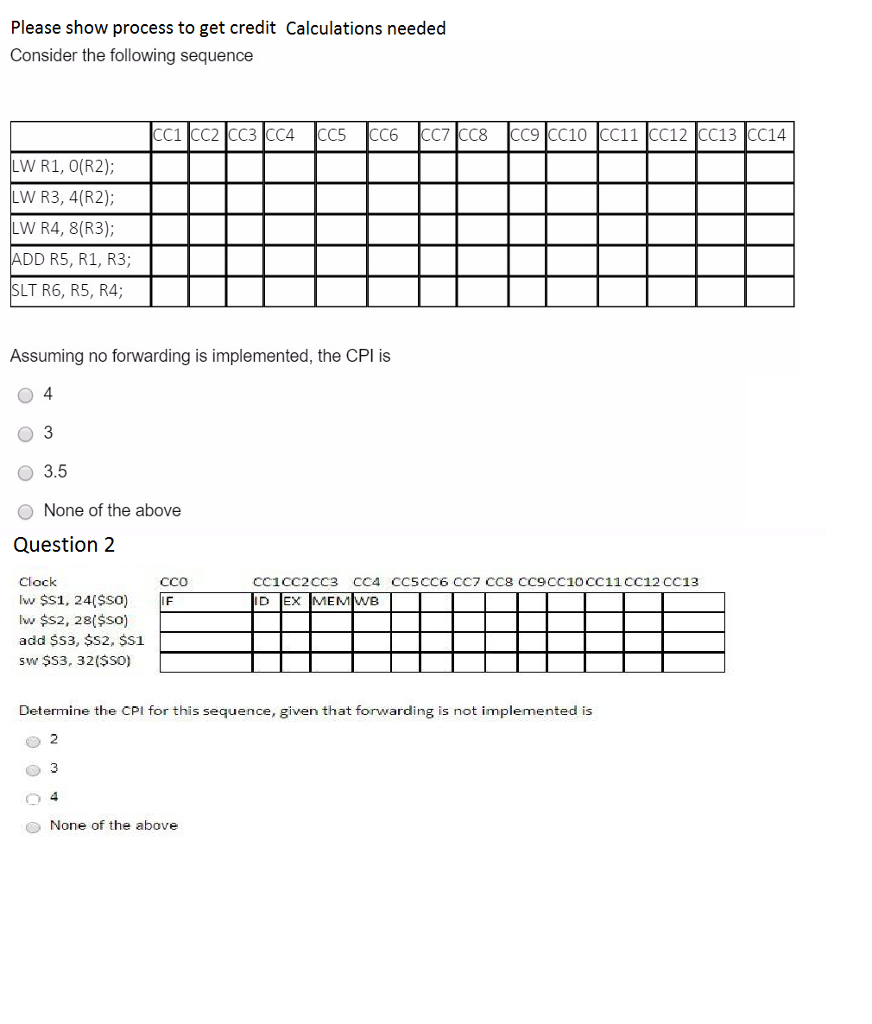 Please show process to get credit Calculations needed
Consider the following sequence

| | CC1 | CC2 | CC3 | CC4 | CC5 | CC6 | CC7 | CC8 | CC9 | CC10 | CC11 | CC12 | CC13 | CC14 |
|---|---|---|---|---|---|---|---|---|---|---|---|---|---|---|
| LW R1, 0(R2); | | | | | | | | | | | | | | |
| LW R3, 4(R2); | | | | | | | | | | | | | | |
| LW R4, 8(R3); | | | | | | | | | | | | | | |
| ADD R5, R1, R3; | | | | | | | | | | | | | | |
| SLT R6, R5, R4; | | | | | | | | | | | | | | |

Assuming no forwarding is implemented, the CPI is

4

3

3.5

None of the above

Question 2

| Clock | CC0 | CC1 | CC2 | CC3 | CC4 | CC5 | CC6 | CC7 | CC8 | CC9 | CC10 | CC11 | CC12 | CC13 |
|---|---|---|---|---|---|---|---|---|---|---|---|---|---|---|
| lw \$S1, 24(\$S0) | IF | ID | EX | MEM | WB | | | | | | | | | |
| lw \$S2, 28(\$S0) | | | | | | | | | | | | | | |
| add \$S3, \$S2, \$S1 | | | | | | | | | | | | | | |
| sw \$S3, 32(\$S0) | | | | | | | | | | | | | | |

Determine the CPI for this sequence, given that forwarding is not implemented is

2

3

4

None of the above